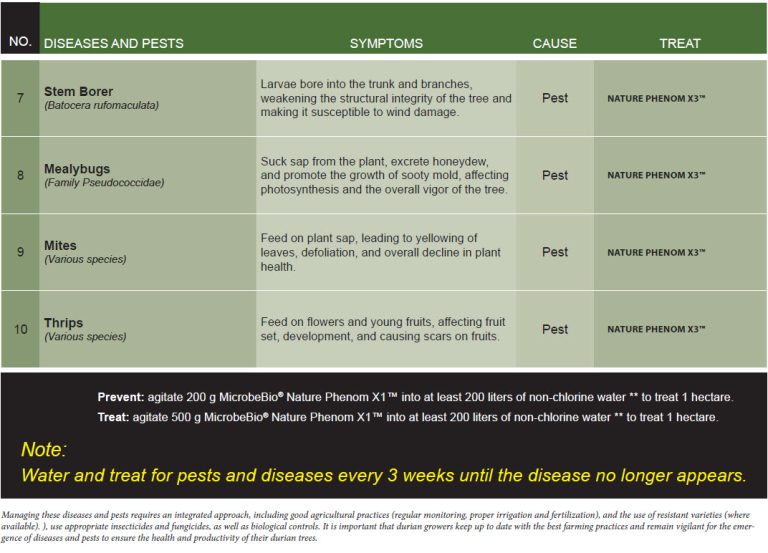 | NO. | DISEASES AND PESTS | SYMPTOMS | CAUSE | TREAT |
|---|---|---|---|---|
| 7 | Stem Borer (Batocera rufomaculata) | Larvae bore into the trunk and branches, weakening the structural integrity of the tree and making it susceptible to wind damage. | Pest | NATURE PHENOM X3™ |
| 8 | Mealybugs (Family Pseudococcidae) | Suck sap from the plant, excrete honeydew, and promote the growth of sooty mold, affecting photosynthesis and the overall vigor of the tree. | Pest | NATURE PHENOM X3™ |
| 9 | Mites (Various species) | Feed on plant sap, leading to yellowing of leaves, defoliation, and overall decline in plant health. | Pest | NATURE PHENOM X3™ |
| 10 | Thrips (Various species) | Feed on flowers and young fruits, affecting fruit set, development, and causing scars on fruits. | Pest | NATURE PHENOM X3™ |

Prevent: agitate 200 g MicrobeBio® Nature Phenom X1™ into at least 200 liters of non-chlorine water ** to treat 1 hectare.

Treat: agitate 500 g MicrobeBio® Nature Phenom X1™ into at least 200 liters of non-chlorine water ** to treat 1 hectare.

Note:

Water and treat for pests and diseases every 3 weeks until the disease no longer appears.

Managing these diseases and pests requires an integrated approach, including good agricultural practices (regular monitoring, proper irrigation and fertilization), and the use of resistant varieties (where available). ), use appropriate insecticides and fungicides, as well as biological controls. It is important that durian growers keep up to date with the best farming practices and remain vigilant for the emergence of diseases and pests to ensure the health and productivity of their durian trees.